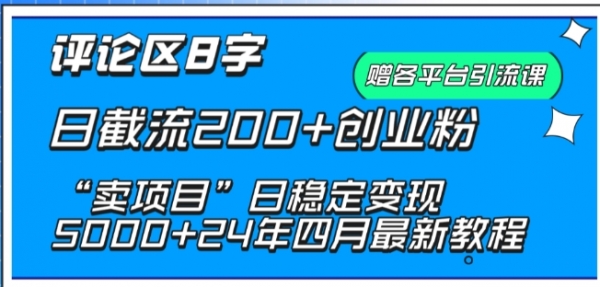 评论区8字

赠各平台引流课

日截流200+创业粉

“卖项目”日稳定变现
5000+24年四月最新教程